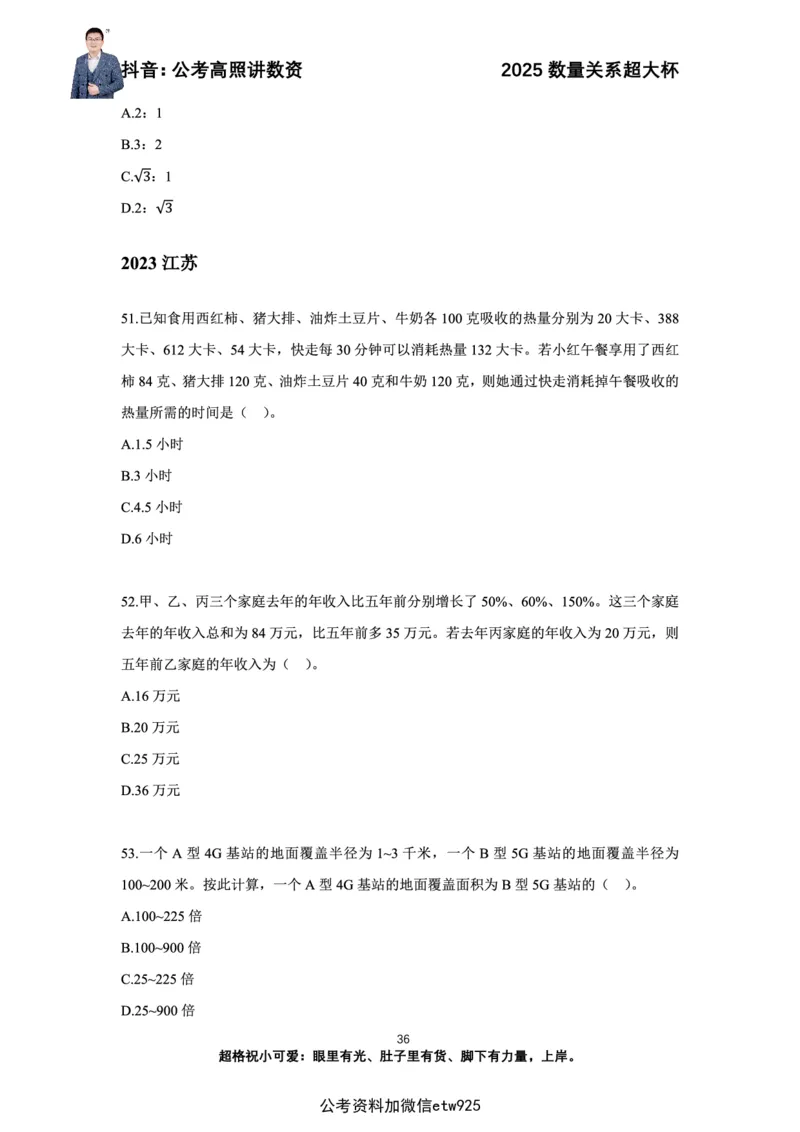 抖音：公考高照讲数资　　2025 数量关系超大杯

A.2：1

B.3：2

C.$\sqrt{3}$：1

D.2：$\sqrt{3}$

2023 江苏

51.已知食用西红柿、猪大排、油炸土豆片、牛奶各 100 克吸收的热量分别为 20 大卡、388 大卡、612 大卡、54 大卡，快走每 30 分钟可以消耗热量 132 大卡。若小红午餐享用了西红柿 84 克、猪大排 120 克、油炸土豆片 40 克和牛奶 120 克，则她通过快走消耗掉午餐吸收的热量所需的时间是（　）。

A.1.5 小时

B.3 小时

C.4.5 小时

D.6 小时

52.甲、乙、丙三个家庭去年的年收入比五年前分别增长了 50%、60%、150%。这三个家庭去年的年收入总和为 84 万元，比五年前多 35 万元。若去年丙家庭的年收入为 20 万元，则五年前乙家庭的年收入为（　）。

A.16 万元

B.20 万元

C.25 万元

D.36 万元

53.一个 A 型 4G 基站的地面覆盖半径为 1~3 千米，一个 B 型 5G 基站的地面覆盖半径为 100~200 米。按此计算，一个 A 型 4G 基站的地面覆盖面积为 B 型 5G 基站的（　）。

A.100~225 倍

B.100~900 倍

C.25~225 倍

D.25~900 倍

36

超格祝小可爱：眼里有光、肚子里有货、脚下有力量，上岸。

公考资料加微信etw925